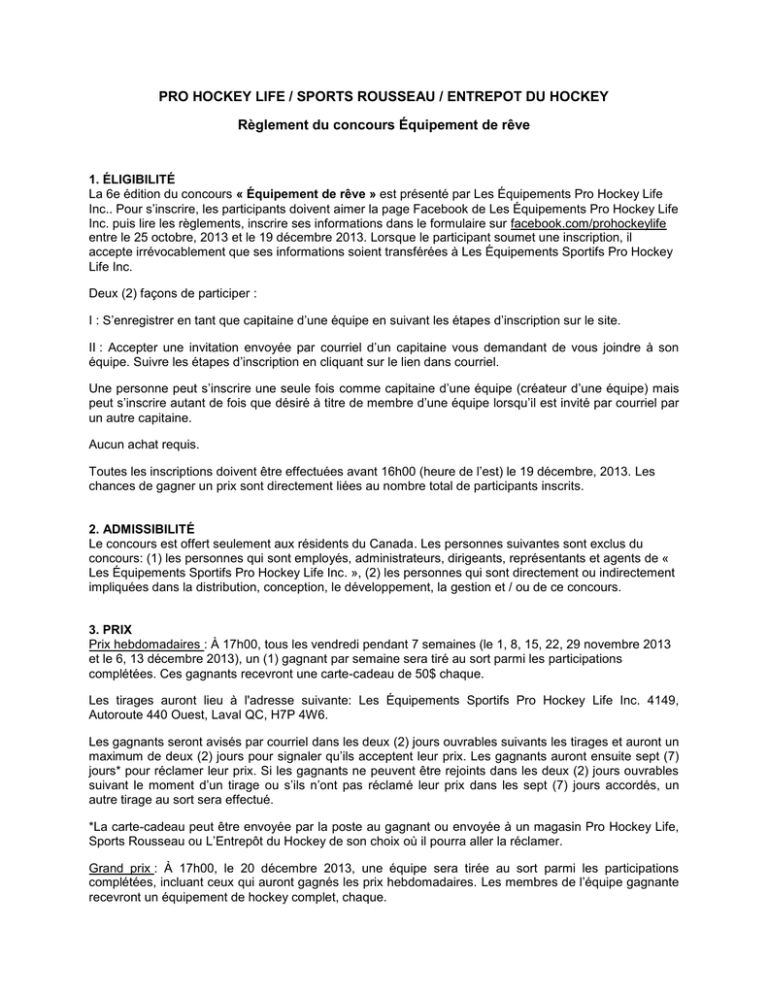 PRO HOCKEY LIFE / SPORTS ROUSSEAU / ENTREPOT DU HOCKEY

Règlement du concours Équipement de rêve

1. ÉLIGIBILITÉ
La 6e édition du concours « Équipement de rêve » est présenté par Les Équipements Pro Hockey Life Inc.. Pour s'inscrire, les participants doivent aimer la page Facebook de Les Équipements Pro Hockey Life Inc. puis lire les règlements, inscrire ses informations dans le formulaire sur facebook.com/prohockeylife entre le 25 octobre, 2013 et le 19 décembre 2013. Lorsque le participant soumet une inscription, il accepte irrévocablement que ses informations soient transférées à Les Équipements Sportifs Pro Hockey Life Inc.

Deux (2) façons de participer :

I : S'enregistrer en tant que capitaine d'une équipe en suivant les étapes d'inscription sur le site.

II : Accepter une invitation envoyée par courriel d'un capitaine vous demandant de vous joindre à son équipe. Suivre les étapes d'inscription en cliquant sur le lien dans courriel.

Une personne peut s'inscrire une seule fois comme capitaine d'une équipe (créateur d'une équipe) mais peut s'inscrire autant de fois que désiré à titre de membre d'une équipe lorsqu'il est invité par courriel par un autre capitaine.

Aucun achat requis.

Toutes les inscriptions doivent être effectuées avant 16h00 (heure de l'est) le 19 décembre, 2013. Les chances de gagner un prix sont directement liées au nombre total de participants inscrits.

2. ADMISSIBILITÉ
Le concours est offert seulement aux résidents du Canada. Les personnes suivantes sont exclus du concours: (1) les personnes qui sont employés, administrateurs, dirigeants, représentants et agents de « Les Équipements Sportifs Pro Hockey Life Inc. », (2) les personnes qui sont directement ou indirectement impliquées dans la distribution, conception, le développement, la gestion et / ou de ce concours.

3. PRIX
Prix hebdomadaires : À 17h00, tous les vendredi pendant 7 semaines (le 1, 8, 15, 22, 29 novembre 2013 et le 6, 13 décembre 2013), un (1) gagnant par semaine sera tiré au sort parmi les participations complétées. Ces gagnants recevront une carte-cadeau de 50$ chaque.

Les tirages auront lieu à l'adresse suivante: Les Équipements Sportifs Pro Hockey Life Inc. 4149, Autoroute 440 Ouest, Laval QC, H7P 4W6.

Les gagnants seront avisés par courriel dans les deux (2) jours ouvrables suivants les tirages et auront un maximum de deux (2) jours pour signaler qu'ils acceptent leur prix. Les gagnants auront ensuite sept (7) jours* pour réclamer leur prix. Si les gagnants ne peuvent être rejoints dans les deux (2) jours ouvrables suivant le moment d'un tirage ou s'ils n'ont pas réclamé leur prix dans les sept (7) jours accordés, un autre tirage au sort sera effectué.

*La carte-cadeau peut être envoyée par la poste au gagnant ou envoyée à un magasin Pro Hockey Life, Sports Rousseau ou L'Entrepôt du Hockey de son choix où il pourra aller la réclamer.

Grand prix : À 17h00, le 20 décembre 2013, une équipe sera tirée au sort parmi les participations complétées, incluant ceux qui auront gagnés les prix hebdomadaires. Les membres de l'équipe gagnante recevront un équipement de hockey complet, chaque.